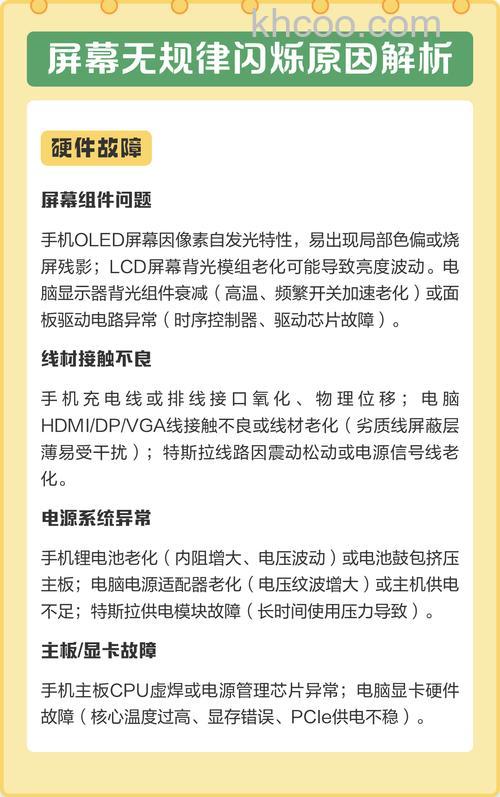 khcoo.com

屏幕无规律闪烁原因解析

硬件故障

屏幕组件问题

手机OLED屏幕因像素自发光特性，易出现局部色偏或烧屏残影；LCD屏幕背光模组老化可能导致亮度波动。电脑显示器背光组件衰减（高温、频繁开关加速老化）或面板驱动电路异常（时序控制器、驱动芯片故障）。

线材接触不良

手机充电线或排线接口氧化、物理位移；电脑HDMI/DP/VGA线接触不良或线材老化（劣质线屏蔽层薄易受干扰）；特斯拉线路因震动松动或电源信号线老化。

电源系统异常

手机锂电池老化（内阻增大、电压波动）或电池鼓包挤压主板；电脑电源适配器老化（电压纹波增大）或主机供电不足；特斯拉供电模块故障（长时间使用压力导致）。

主板/显卡故障

手机主板CPU虚焊或电源管理芯片异常；电脑显卡硬件故障（核心温度过高、显存错误、PCIe供电不稳）。